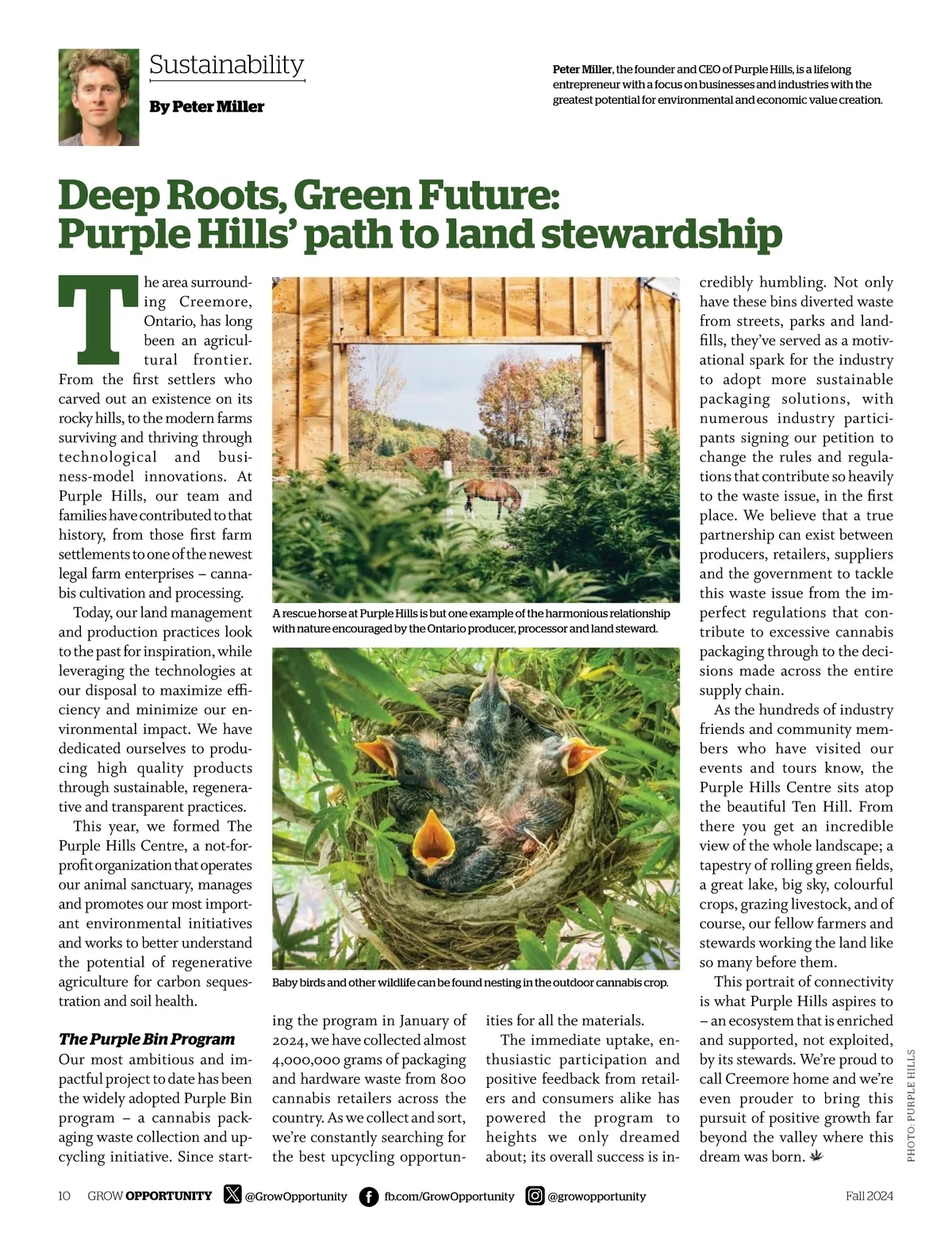 Sustainability

By Peter Miller

Peter Miller, the founder and CEO of Purple Hills, is a lifelong entrepreneur with a focus on businesses and industries with the greatest potential for environmental and economic value creation.

Deep Roots, Green Future: Purple Hills' path to land stewardship

The area surrounding Creemore, Ontario, has long been an agricultural frontier. From the first settlers who carved out an existence on its rocky hills, to the modern farms surviving and thriving through technological and business-model innovations. At Purple Hills, our team and families have contributed to that history, from those first farm settlements to one of the newest legal farm enterprises – cannabis cultivation and processing.

Today, our land management and production practices look to the past for inspiration, while leveraging the technologies at our disposal to maximize efficiency and minimize our environmental impact. We have dedicated ourselves to producing high quality products through sustainable, regenerative and transparent practices.

This year, we formed The Purple Hills Centre, a not-for-profit organization that operates our animal sanctuary, manages and promotes our most important environmental initiatives and works to better understand the potential of regenerative agriculture for carbon sequestration and soil health.

The Purple Bin Program

Our most ambitious and impactful project to date has been the widely adopted Purple Bin program – a cannabis packaging waste collection and upcycling initiative. Since starting the program in January of 2024, we have collected almost 4,000,000 grams of packaging and hardware waste from 800 cannabis retailers across the country. As we collect and sort, we're constantly searching for the best upcycling opportunities for all the materials.

The immediate uptake, enthusiastic participation and positive feedback from retailers and consumers alike has powered the program to heights we only dreamed about; its overall success is incredibly humbling. Not only have these bins diverted waste from streets, parks and landfills, they've served as a motivational spark for the industry to adopt more sustainable packaging solutions, with numerous industry participants signing our petition to change the rules and regulations that contribute so heavily to the waste issue, in the first place. We believe that a true partnership can exist between producers, retailers, suppliers and the government to tackle this waste issue from the imperfect regulations that contribute to excessive cannabis packaging through to the decisions made across the entire supply chain.

As the hundreds of industry friends and community members who have visited our events and tours know, the Purple Hills Centre sits atop the beautiful Ten Hill. From there you get an incredible view of the whole landscape; a tapestry of rolling green fields, a great lake, big sky, colourful crops, grazing livestock, and of course, our fellow farmers and stewards working the land like so many before them.

This portrait of connectivity is what Purple Hills aspires to – an ecosystem that is enriched and supported, not exploited, by its stewards. We're proud to call Creemore home and we're even prouder to bring this pursuit of positive growth far beyond the valley where this dream was born.

A rescue horse at Purple Hills is but one example of the harmonious relationship with nature encouraged by the Ontario producer, processor and land steward.

Baby birds and other wildlife can be found nesting in the outdoor cannabis crop.

PHOTO: PURPLE HILLS

10 GROW OPPORTUNITY @GrowOpportunity fb.com/GrowOpportunity @growopportunity Fall 2024